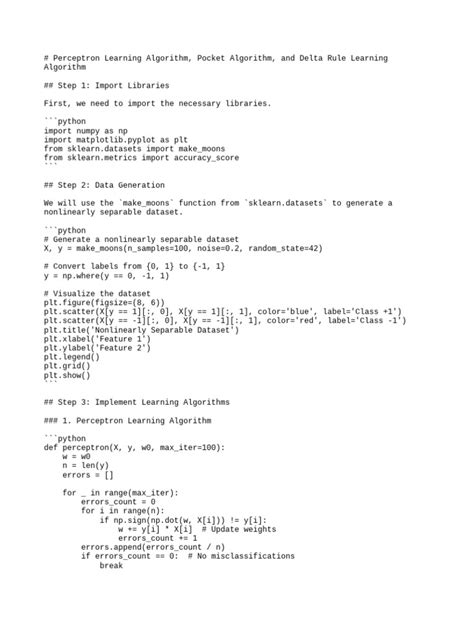 # Perceptron Learning Algorithm, Pocket Algorithm, and Delta Rule Learning Algorithm

## Step 1: Import Libraries

First, we need to import the necessary libraries.

```python
import numpy as np
import matplotlib.pyplot as plt
from sklearn.datasets import make_moons
from sklearn.metrics import accuracy_score
```

## Step 2: Data Generation

We will use the `make_moons` function from `sklearn.datasets` to generate a nonlinearly separable dataset.

```python
# Generate a nonlinearly separable dataset
X, y = make_moons(n_samples=100, noise=0.2, random_state=42)

# Convert labels from {0, 1} to {-1, 1}
y = np.where(y == 0, -1, 1)

# Visualize the dataset
plt.figure(figsize=(8, 6))
plt.scatter(X[y == 1][:, 0], X[y == 1][:, 1], color='blue', label='Class +1')
plt.scatter(X[y == -1][:, 0], X[y == -1][:, 1], color='red', label='Class -1')
plt.title('Nonlinearly Separable Dataset')
plt.xlabel('Feature 1')
plt.ylabel('Feature 2')
plt.legend()
plt.grid()
plt.show()
```

## Step 3: Implement Learning Algorithms

### 1. Perceptron Learning Algorithm

```python
def perceptron(X, y, w0, max_iter=100):
    w = w0
    n = len(y)
    errors = []

    for _ in range(max_iter):
        errors_count = 0
        for i in range(n):
            if np.sign(np.dot(w, X[i])) != y[i]:
                w += y[i] * X[i]  # Update weights
                errors_count += 1
        errors.append(errors_count / n)
        if errors_count == 0:  # No misclassifications
            break